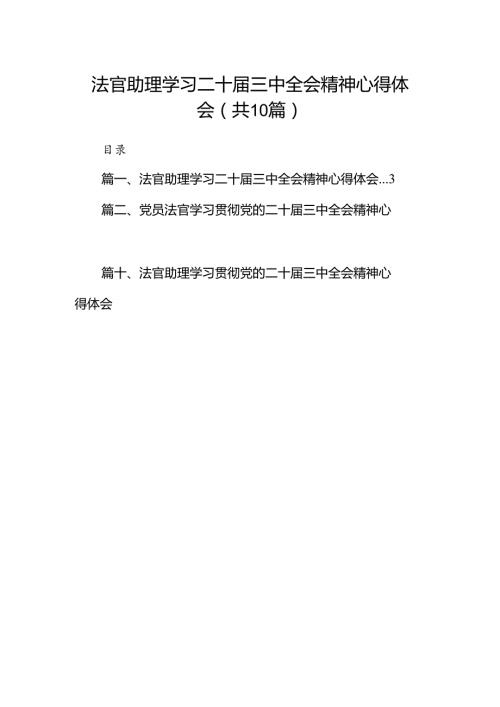 法官助理学习二十届三中全会精神心得体会（共10篇）

目录

篇一、法官助理学习二十届三中全会精神心得体会...3

篇二、党员法官学习贯彻党的二十届三中全会精神心

篇十、法官助理学习贯彻党的二十届三中全会精神心得体会